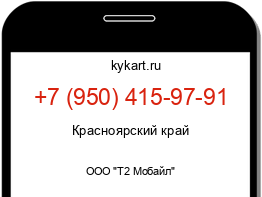 kykart.ru

+7 (950) 415-97-91

Красноярский край

ООО "Т2 Мобайл"